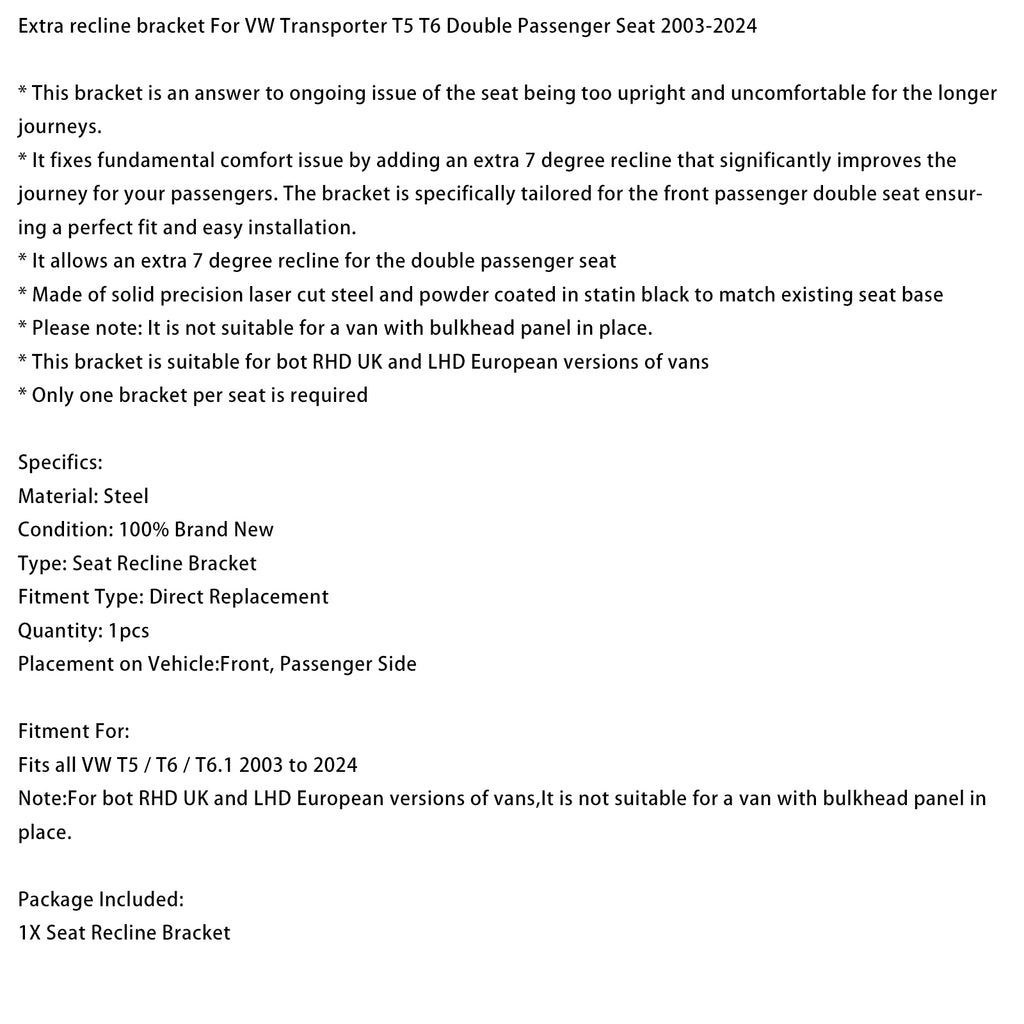 Extra recline bracket For VW Transporter T5 T6 Double Passenger Seat 2003-2024

* This bracket is an answer to ongoing issue of the seat being too upright and uncomfortable for the longer journeys.
* It fixes fundamental comfort issue by adding an extra 7 degree recline that significantly improves the journey for your passengers. The bracket is specifically tailored for the front passenger double seat ensuring a perfect fit and easy installation.
* It allows an extra 7 degree recline for the double passenger seat
* Made of solid precision laser cut steel and powder coated in statin black to match existing seat base
* Please note: It is not suitable for a van with bulkhead panel in place.
* This bracket is suitable for bot RHD UK and LHD European versions of vans
* Only one bracket per seat is required

Specifics:
Material: Steel
Condition: 100% Brand New
Type: Seat Recline Bracket
Fitment Type: Direct Replacement
Quantity: 1pcs
Placement on Vehicle:Front, Passenger Side

Fitment For:
Fits all VW T5 / T6 / T6.1 2003 to 2024
Note:For bot RHD UK and LHD European versions of vans,It is not suitable for a van with bulkhead panel in place.

Package Included:
1X Seat Recline Bracket